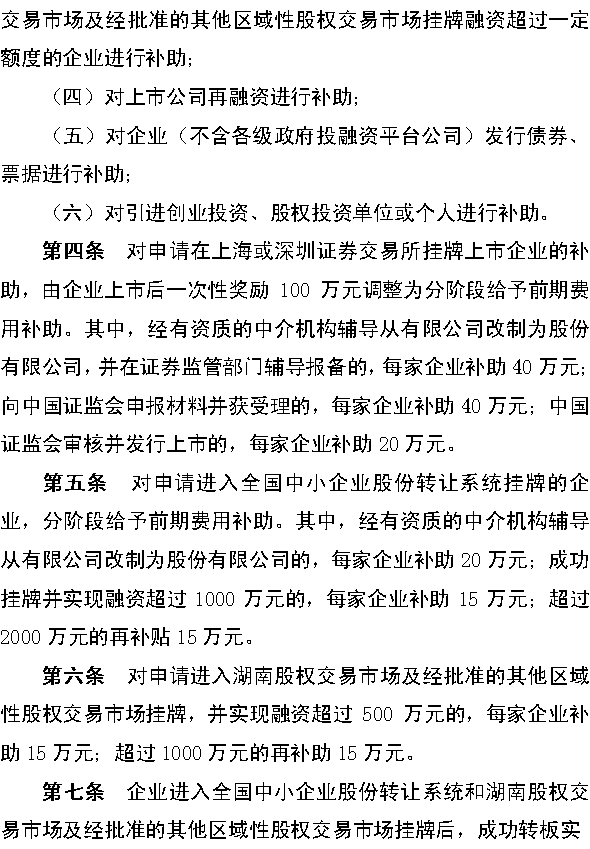 交易市场及经批准的其他区域性股权交易市场挂牌融资超过一定额度的企业进行补助；

（四）对上市公司再融资进行补助；

（五）对企业（不含各级政府投融资平台公司）发行债券、票据进行补助；

（六）对引进创业投资、股权投资单位或个人进行补助。

第四条　对申请在上海或深圳证券交易所挂牌上市企业的补助，由企业上市后一次性奖励 100 万元调整为分阶段给予前期费用补助。其中，经有资质的中介机构辅导从有限公司改制为股份有限公司，并在证券监管部门辅导报备的，每家企业补助 40 万元；向中国证监会申报材料并获受理的，每家企业补助 40 万元；中国证监会审核并发行上市的，每家企业补助 20 万元。

第五条　对申请进入全国中小企业股份转让系统挂牌的企业，分阶段给予前期费用补助。其中，经有资质的中介机构辅导从有限公司改制为股份有限公司的，每家企业补助 20 万元；成功挂牌并实现融资超过 1000 万元的，每家企业补助 15 万元；超过 2000 万元的再补贴 15 万元。

第六条　对申请进入湖南股权交易市场及经批准的其他区域性股权交易市场挂牌，并实现融资超过 500 万元的，每家企业补助 15 万元；超过 1000 万元的再补助 15 万元。

第七条　企业进入全国中小企业股份转让系统和湖南股权交易市场及经批准的其他区域性股权交易市场挂牌后，成功转板实